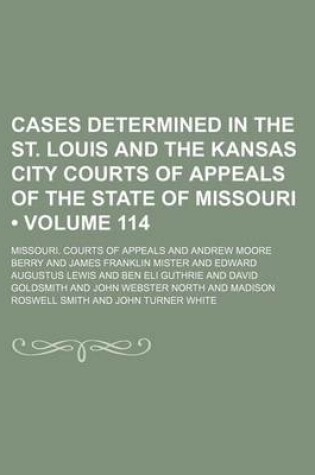 CASES DETERMINED IN THE ST. LOUIS AND THE KANSAS CITY COURTS OF APPEALS OF THE STATE OF MISSOURI • VOLUME 114

MISSOURI. COURTS OF APPEALS AND ANDREW MOORE BERRY AND JAMES FRANKLIN MISTER AND EDWARD AUGUSTUS LEWIS AND BEN ELI GUTHRIE AND DAVID GOLDSMITH AND JOHN WEBSTER NORTH AND MADISON ROSWELL SMITH AND JOHN TURNER WHITE